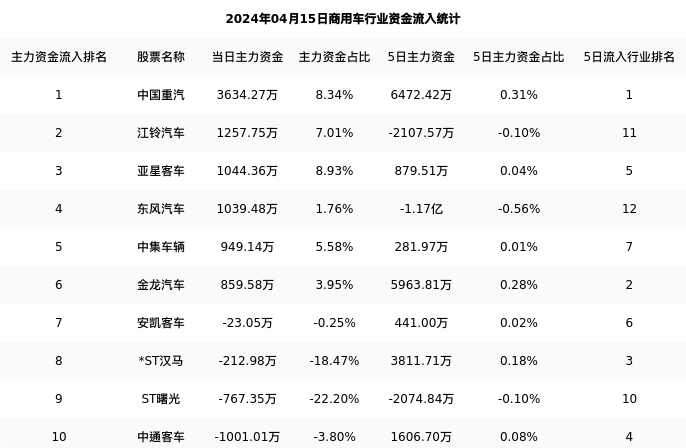 2024年04月15日商用车行业资金流入统计

| 主力资金流入排名 | 股票名称 | 当日主力资金 | 主力资金占比 | 5日主力资金 | 5日主力资金占比 | 5日流入行业排名 |
|---|---|---|---|---|---|---|
| 1 | 中国重汽 | 3634.27万 | 8.34% | 6472.42万 | 0.31% | 1 |
| 2 | 江铃汽车 | 1257.75万 | 7.01% | -2107.57万 | -0.10% | 11 |
| 3 | 亚星客车 | 1044.36万 | 8.93% | 879.51万 | 0.04% | 5 |
| 4 | 东风汽车 | 1039.48万 | 1.76% | -1.17亿 | -0.56% | 12 |
| 5 | 中集车辆 | 949.14万 | 5.58% | 281.97万 | 0.01% | 7 |
| 6 | 金龙汽车 | 859.58万 | 3.95% | 5963.81万 | 0.28% | 2 |
| 7 | 安凯客车 | -23.05万 | -0.25% | 441.00万 | 0.02% | 6 |
| 8 | *ST汉马 | -212.98万 | -18.47% | 3811.71万 | 0.18% | 3 |
| 9 | ST曙光 | -767.35万 | -22.20% | -2074.84万 | -0.10% | 10 |
| 10 | 中通客车 | -1001.01万 | -3.80% | 1606.70万 | 0.08% | 4 |